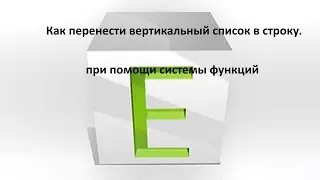 Как перенести вертикальный список в строку.

при помощи системы функций

E